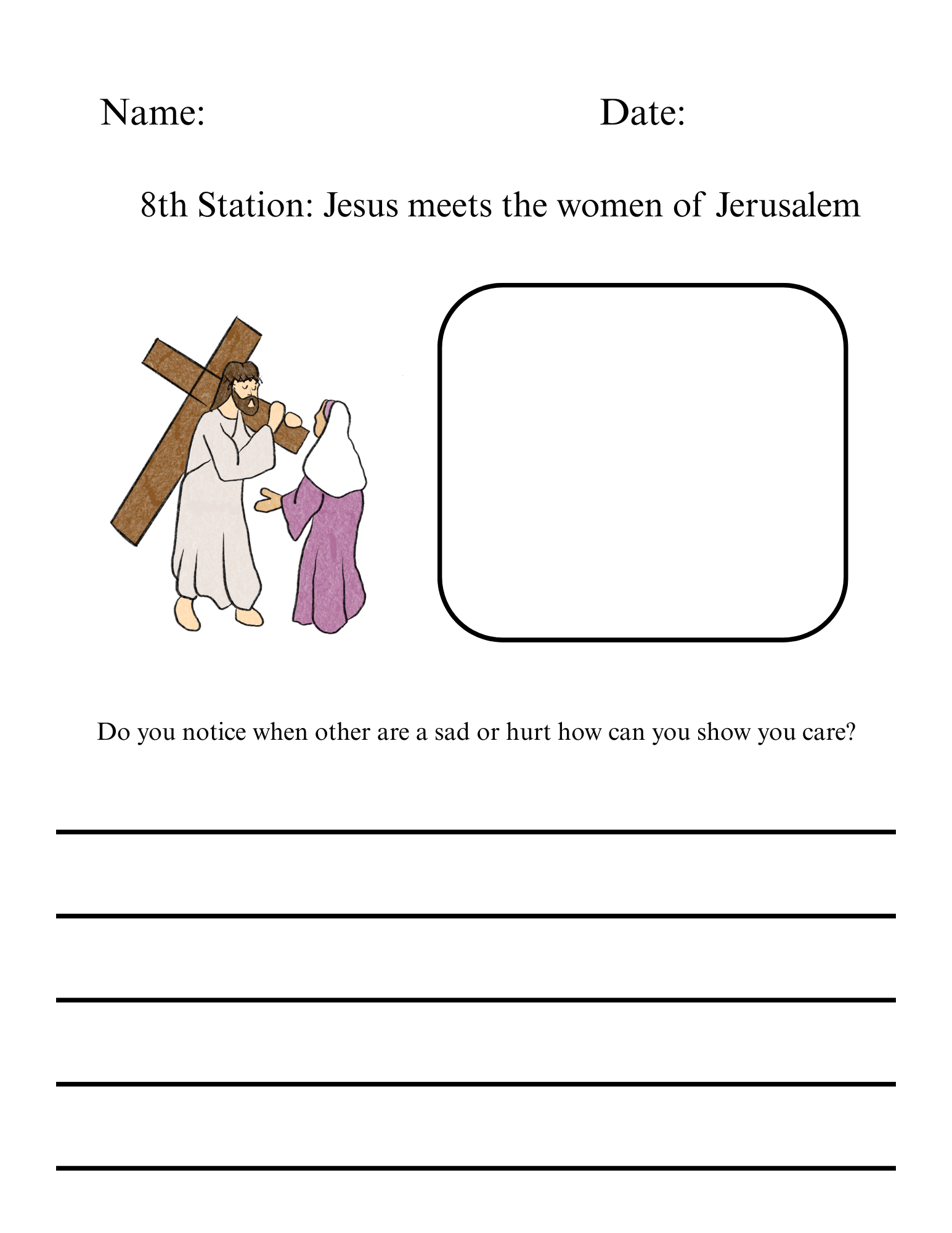 Name: Date:

8th Station: Jesus meets the women of Jerusalem

Do you notice when other are a sad or hurt how can you show you care?